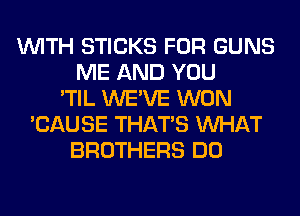 WITH STICKS FOR GUNS
ME AND YOU
'TIL WE'VE WON
'CAUSE THAT'S WHAT
BROTHERS DO